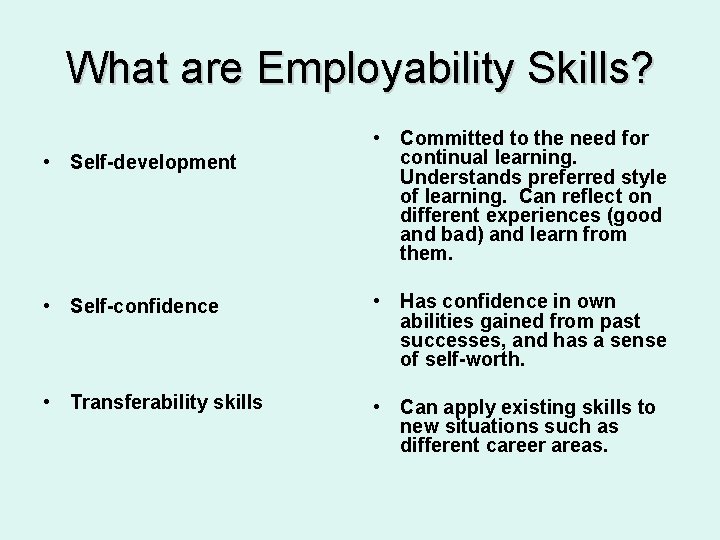 What are Employability Skills?

• Self-development

• Self-confidence

• Transferability skills

• Committed to the need for continual learning. Understands preferred style of learning. Can reflect on different experiences (good and bad) and learn from them.

• Has confidence in own abilities gained from past successes, and has a sense of self-worth.

• Can apply existing skills to new situations such as different career areas.